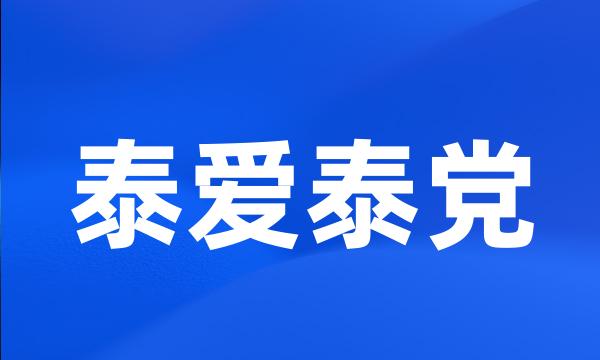 泰爱泰党